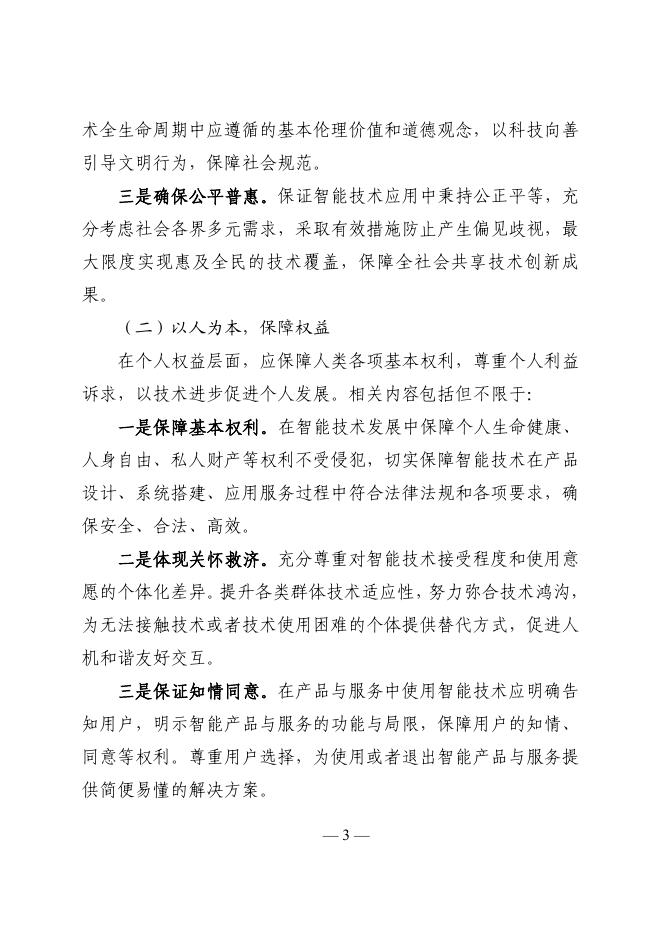 术全生命周期中应遵循的基本伦理价值和道德观念，以科技向善引导文明行为，保障社会规范。

三是确保公平普惠。保证智能技术应用中秉持公正平等，充分考虑社会各界多元需求，采取有效措施防止产生偏见歧视，最大限度实现惠及全民的技术覆盖，保障全社会共享技术创新成果。

（二）以人为本，保障权益

在个人权益层面，应保障人类各项基本权利，尊重个人利益诉求，以技术进步促进个人发展。相关内容包括但不限于:

一是保障基本权利。在智能技术发展中保障个人生命健康、人身自由、私人财产等权利不受侵犯，切实保障智能技术在产品设计、系统搭建、应用服务过程中符合法律法规和各项要求，确保安全、合法、高效。

二是体现关怀救济。充分尊重对智能技术接受程度和使用意愿的个体化差异。提升各类群体技术适应性，努力弥合技术鸿沟，为无法接触技术或者技术使用困难的个体提供替代方式，促进人机和谐友好交互。

三是保证知情同意。在产品与服务中使用智能技术应明确告知用户，明示智能产品与服务的功能与局限，保障用户的知情、同意等权利。尊重用户选择，为使用或者退出智能产品与服务提供简便易懂的解决方案。

— 3 —